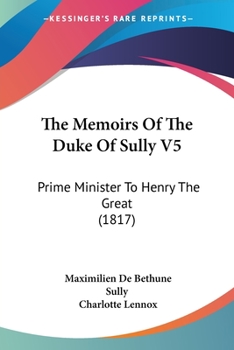 —KESSINGER'S RARE REPRINTS—

The Memoirs Of The Duke Of Sully V5

Prime Minister To Henry The Great
(1817)

Maximilien De Bethune
Sully
Charlotte Lennox